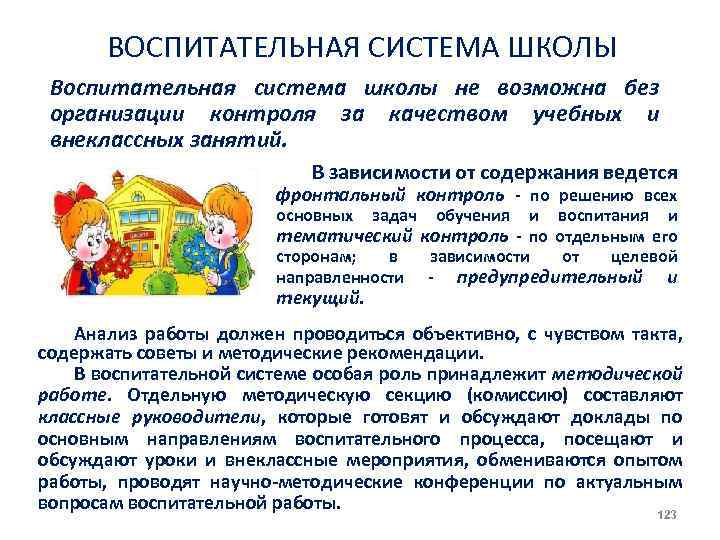 ВОСПИТАТЕЛЬНАЯ СИСТЕМА ШКОЛЫ

Воспитательная система школы не возможна без организации контроля за качеством учебных и внеклассных занятий.

В зависимости от содержания ведется фронтальный контроль - по решению всех основных задач обучения и воспитания и тематический контроль - по отдельным его сторонам; в зависимости от целевой направленности - предупредительный и текущий.

Анализ работы должен проводиться объективно, с чувством такта, содержать советы и методические рекомендации.

В воспитательной системе особая роль принадлежит методической работе. Отдельную методическую секцию (комиссию) составляют классные руководители, которые готовят и обсуждают доклады по основным направлениям воспитательного процесса, посещают и обсуждают уроки и внеклассные мероприятия, обмениваются опытом работы, проводят научно-методические конференции по актуальным вопросам воспитательной работы.

123